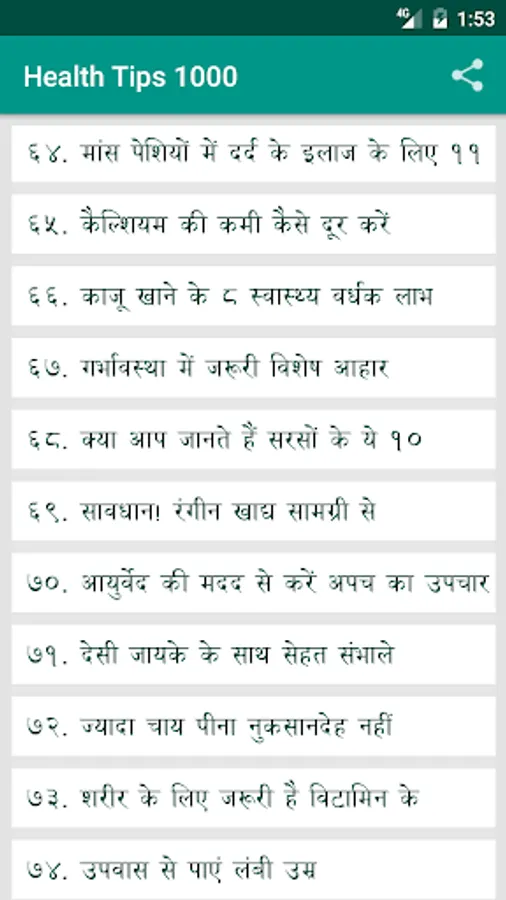 4G 1:53

Health Tips 1000

६४. मांस पेशियों में दर्द के इलाज के लिए ११

६५. कैल्शियम की कमी कैसे दूर करें

६६. काजू खाने के ८ स्वास्थ्य वर्धक लाभ

६७. गर्भावस्था में जरूरी विशेष आहार

६८. क्या आप जानते हैं सरसों के ये १०

६९. सावधान! रंगीन खाद्य सामग्री से

७०. आयुर्वेद की मदद से करें अपच का उपचार

७१. देसी जायके के साथ सेहत संभाले

७२. ज्यादा चाय पीना नुकसानदेह नहीं

७३. शरीर के लिए जरूरी है विटामिन के

७४. उपवास से पाएं लंबी उम्र